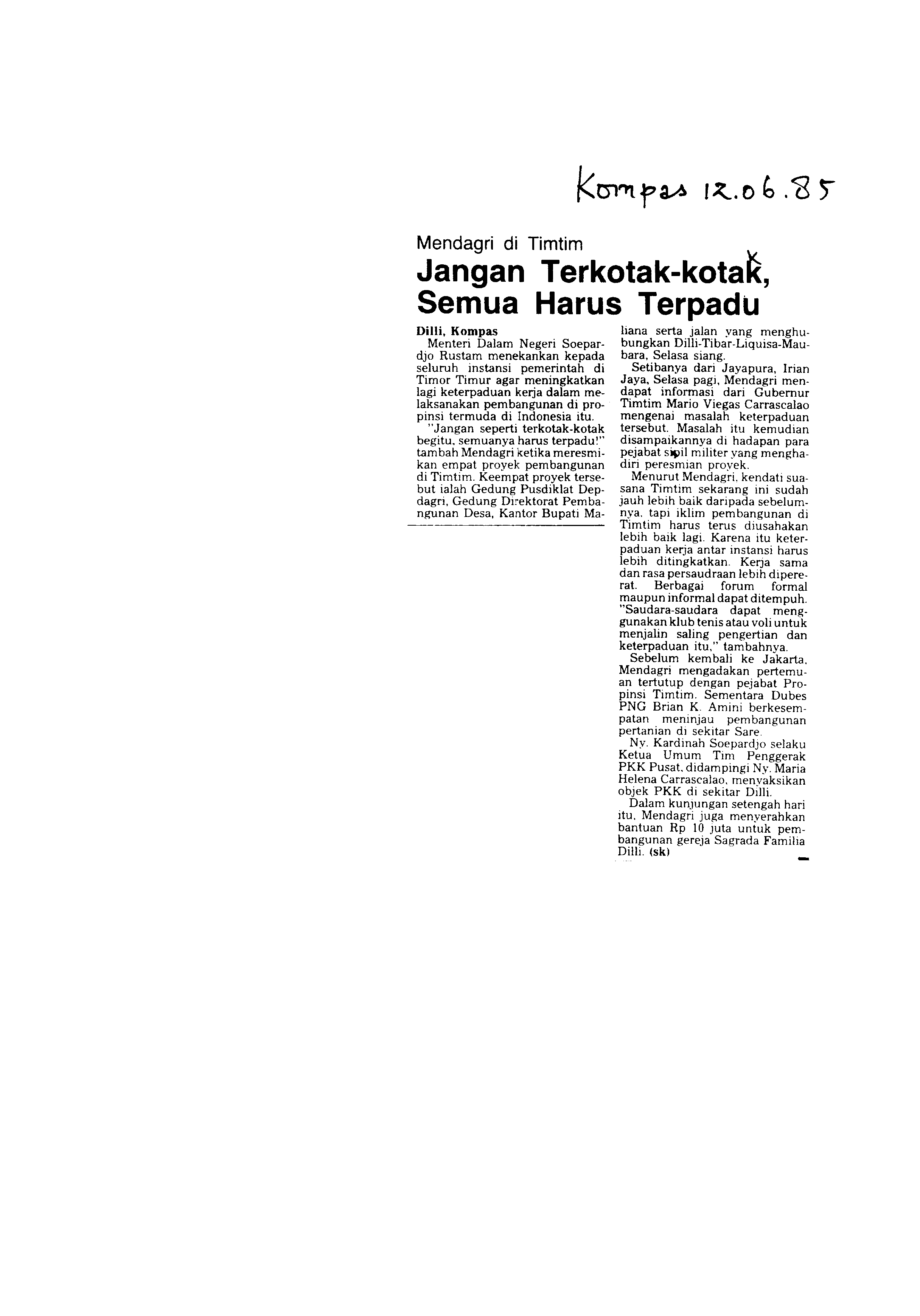 Kompas 12.06.85

Mendagri di Timtim

Jangan Terkotak-kotak, Semua Harus Terpadu

Dilli, Kompas
Menteri Dalam Negeri Soepardjo Rustam menekankan kepada seluruh instansi pemerintah di Timor Timur agar meningkatkan lagi keterpaduan kerja dalam melaksanakan pembangunan di propinsi termuda di Indonesia itu.

"Jangan seperti terkotak-kotak begitu, semuanya harus terpadu!" tambah Mendagri ketika meresmikan empat proyek pembangunan di Timtim. Keempat proyek tersebut ialah Gedung Pusdiklat Depdagri, Gedung Direktorat Pembangunan Desa, Kantor Bupati Maliana serta jalan yang menghubungkan Dilli-Tibar-Liquisa-Maubara, Selasa siang.

Setibanya dari Jayapura, Irian Jaya, Selasa pagi, Mendagri mendapat informasi dari Gubernur Timtim Mario Viegas Carrascalao mengenai masalah keterpaduan tersebut. Masalah itu kemudian disampaikannya di hadapan para pejabat sipil militer yang menghadiri peresmian proyek.

Menurut Mendagri, kendati suasana Timtim sekarang ini sudah jauh lebih baik daripada sebelumnya, tapi iklim pembangunan di Timtim harus terus diusahakan lebih baik lagi. Karena itu keterpaduan kerja antar instansi harus lebih ditingkatkan. Kerja sama dan rasa persaudraan lebih dipererat. Berbagai forum formal maupun informal dapat ditempuh. "Saudara-saudara dapat menggunakan klub tenis atau voli untuk menjalin saling pengertian dan keterpaduan itu," tambahnya.

Sebelum kembali ke Jakarta, Mendagri mengadakan pertemuan tertutup dengan pejabat Propinsi Timtim. Sementara Dubes PNG Brian K. Amini berkesempatan meninjau pembangunan pertanian di sekitar Sare.

Ny. Kardinah Soepardjo selaku Ketua Umum Tim Penggerak PKK Pusat, didampingi Ny. Maria Helena Carrascalao, menyaksikan objek PKK di sekitar Dilli.

Dalam kunjungan setengah hari itu, Mendagri juga menyerahkan bantuan Rp 10 juta untuk pembangunan gereja Sagrada Familia Dilli. (sk)